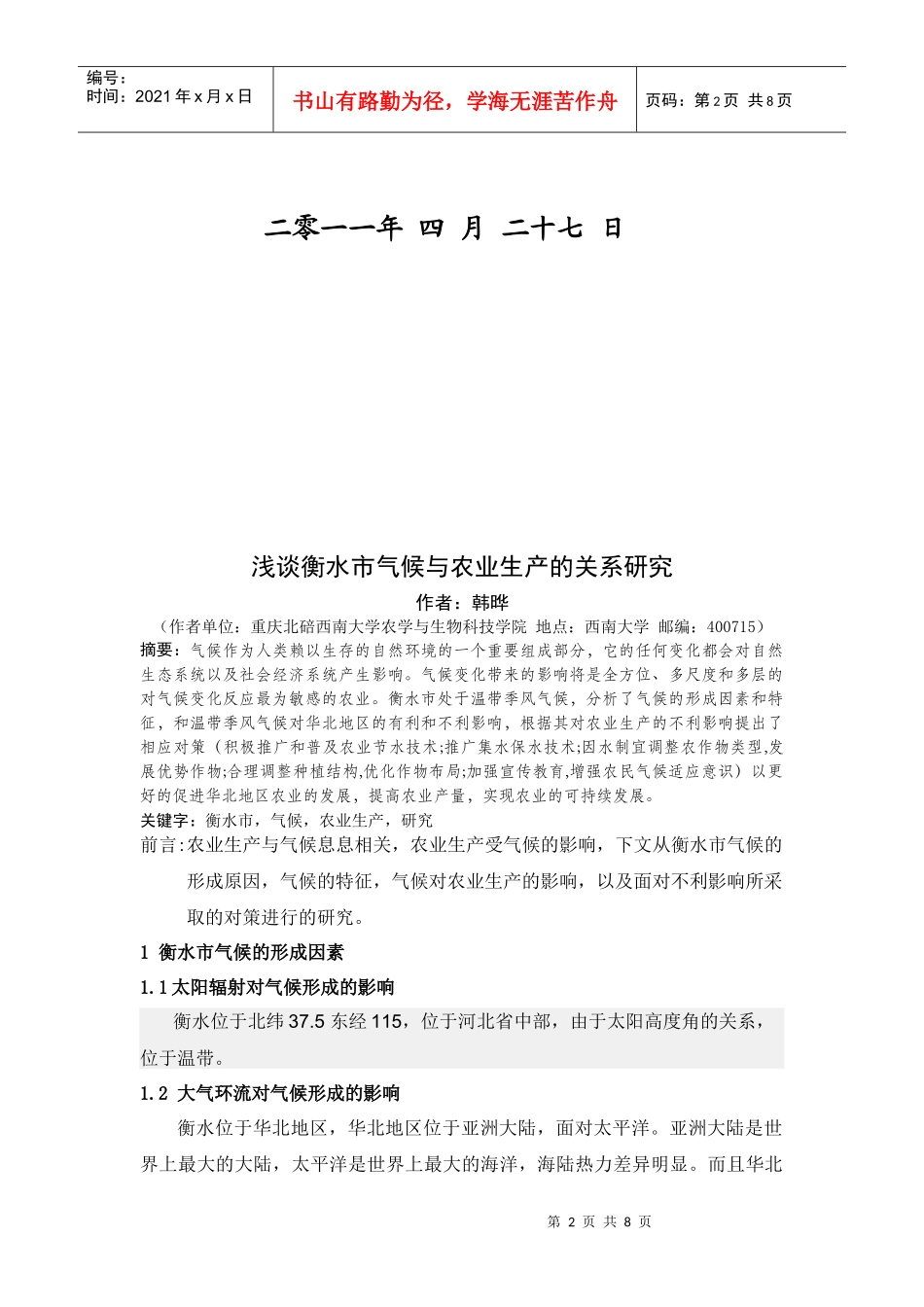 编号：
时间：2021年x月x日

书山有路勤为径，学海无涯苦作舟

页码：第2页 共8页

二零一一年 四 月 二十七 日

浅谈衡水市气候与农业生产的关系研究

作者：韩晔

（作者单位：重庆北碚西南大学农学与生物科技学院 地点：西南大学 邮编：400715）

摘要：气候作为人类赖以生存的自然环境的一个重要组成部分，它的任何变化都会对自然生态系统以及社会经济系统产生影响。气候变化带来的影响将是全方位、多尺度和多层的对气候变化反应最为敏感的农业。衡水市处于温带季风气候，分析了气候的形成因素和特征，和温带季风气候对华北地区的有利和不利影响，根据其对农业生产的不利影响提出了相应对策（积极推广和普及农业节水技术;推广集水保水技术;因水制宜调整农作物类型,发展优势作物;合理调整种植结构,优化作物布局;加强宣传教育,增强农民气候适应意识）以更好的促进华北地区农业的发展，提高农业产量，实现农业的可持续发展。

关键字：衡水市，气候，农业生产，研究

前言:农业生产与气候息息相关，农业生产受气候的影响，下文从衡水市气候的形成原因，气候的特征，气候对农业生产的影响，以及面对不利影响所采取的对策进行的研究。

1 衡水市气候的形成因素

1.1太阳辐射对气候形成的影响

衡水位于北纬37.5东经115，位于河北省中部，由于太阳高度角的关系，位于温带。

1.2 大气环流对气候形成的影响

衡水位于华北地区，华北地区位于亚洲大陆，面对太平洋。亚洲大陆是世界上最大的大陆，太平洋是世界上最大的海洋，海陆热力差异明显。而且华北

第 2 页 共 8 页